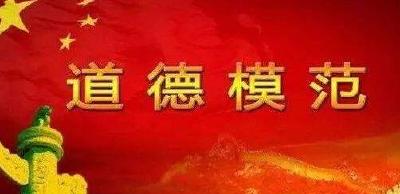 道德模范